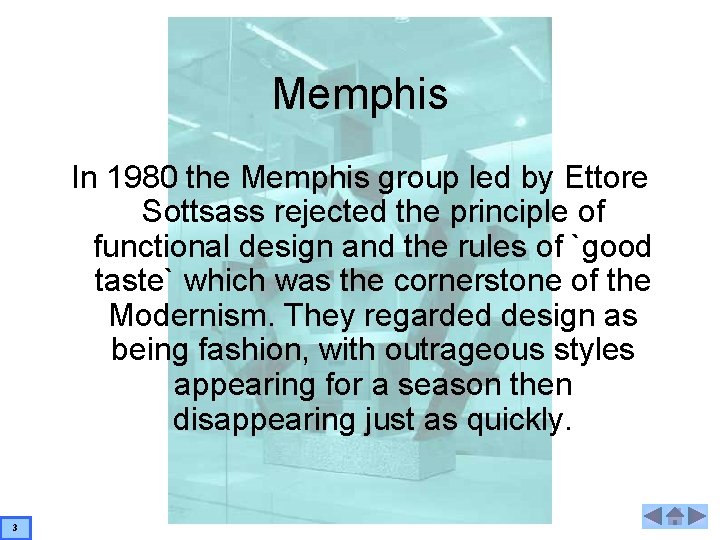 Memphis

In 1980 the Memphis group led by Ettore Sottsass rejected the principle of functional design and the rules of `good taste` which was the cornerstone of the Modernism. They regarded design as being fashion, with outrageous styles appearing for a season then disappearing just as quickly.

3